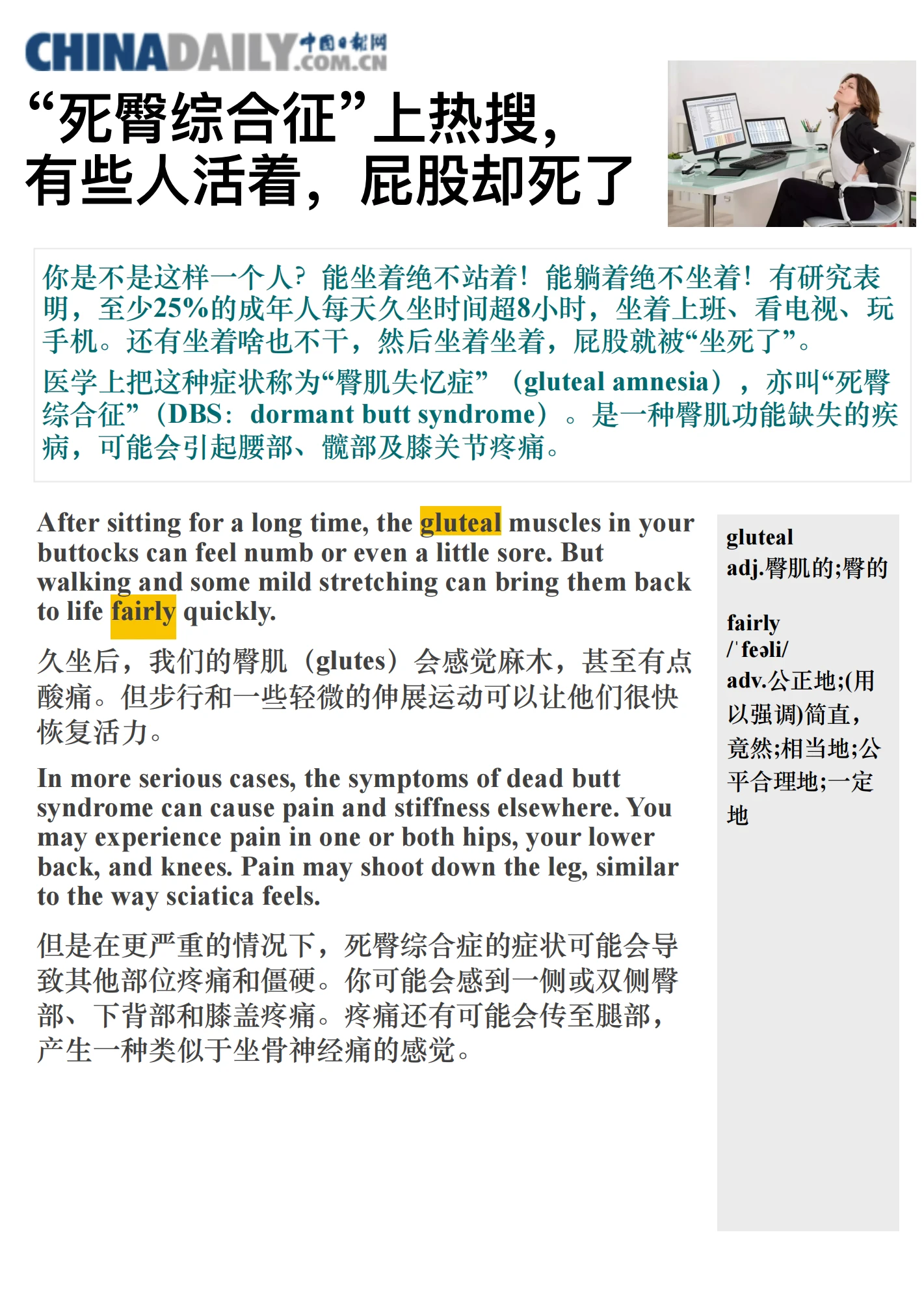 CHINADAILY 中国日报网 .COM.CN

“死臀综合征”上热搜，有些人活着，屁股却死了

你是不是这样一个人？能坐着绝不站着！能躺着绝不坐着！有研究表明，至少25%的成年人每天久坐时间超8小时，坐着上班、看电视、玩手机。还有坐着啥也不干，然后坐着坐着，屁股就被“坐死了”。
医学上把这种症状称为“臀肌失忆症”（gluteal amnesia），亦叫“死臀综合征”（DBS：dormant butt syndrome）。是一种臀肌功能缺失的疾病，可能会引起腰部、髋部及膝关节疼痛。

After sitting for a long time, the gluteal muscles in your buttocks can feel numb or even a little sore. But walking and some mild stretching can bring them back to life fairly quickly.

久坐后，我们的臀肌（glutes）会感觉麻木，甚至有点酸痛。但步行和一些轻微的伸展运动可以让他们很快恢复活力。

In more serious cases, the symptoms of dead butt syndrome can cause pain and stiffness elsewhere. You may experience pain in one or both hips, your lower back, and knees. Pain may shoot down the leg, similar to the way sciatica feels.

但是在更严重的情况下，死臀综合症的症状可能会导致其他部位疼痛和僵硬。你可能会感到一侧或双侧臀部、下背部和膝盖疼痛。疼痛还有可能会传至腿部，产生一种类似于坐骨神经痛的感觉。

gluteal
adj.臀肌的;臀的

fairly
/ˈfeəli/
adv.公正地;(用以强调)简直，竟然;相当地;公平合理地;一定地